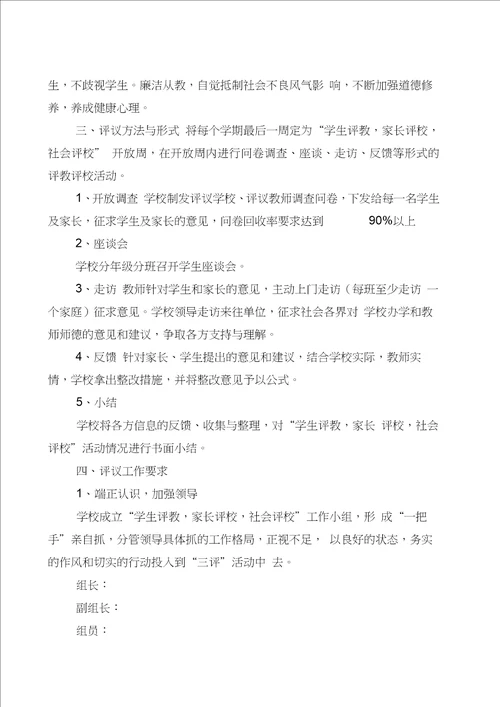 生，不歧视学生。廉洁从教，自觉抵制社会不良风气影 响，不断加强道德修养，养成健康心理。

三、评议方法与形式 将每个学期最后一周定为“学生评教，家长评校，社会评校” 开放周，在开放周内进行问卷调查、座谈、走访、反馈等形式的评教评校活动。

1、开放调查 学校制发评议学校、评议教师调查问卷，下发给每一名学生及家长，征求学生及家长的意见，问卷回收率要求达到 90%以上

2、座谈会

学校分年级分班召开学生座谈会。

3、走访 教师针对学生和家长的意见，主动上门走访（每班至少走访 一个家庭）征求意见。学校领导走访来往单位，征求社会各界对 学校办学和教师师德的意见和建议，争取各方支持与理解。

4、反馈 针对家长、学生提出的意见和建议，结合学校实际，教师实情，学校拿出整改措施，并将整改意见予以公式。

5、小结

学校将各方信息的反馈、收集与整理，对“学生评教，家长 评校，社会评校”活动情况进行书面小结。

四、评议工作要求

1、端正认识，加强领导

学校成立“学生评教，家长评校，社会评校”工作小组，形 成“一把手”亲自抓，分管领导具体抓的工作格局，正视不足， 以良好的状态，务实的作风和切实的行动投入到“三评”活动中 去。

组长：

副组长：

组员：